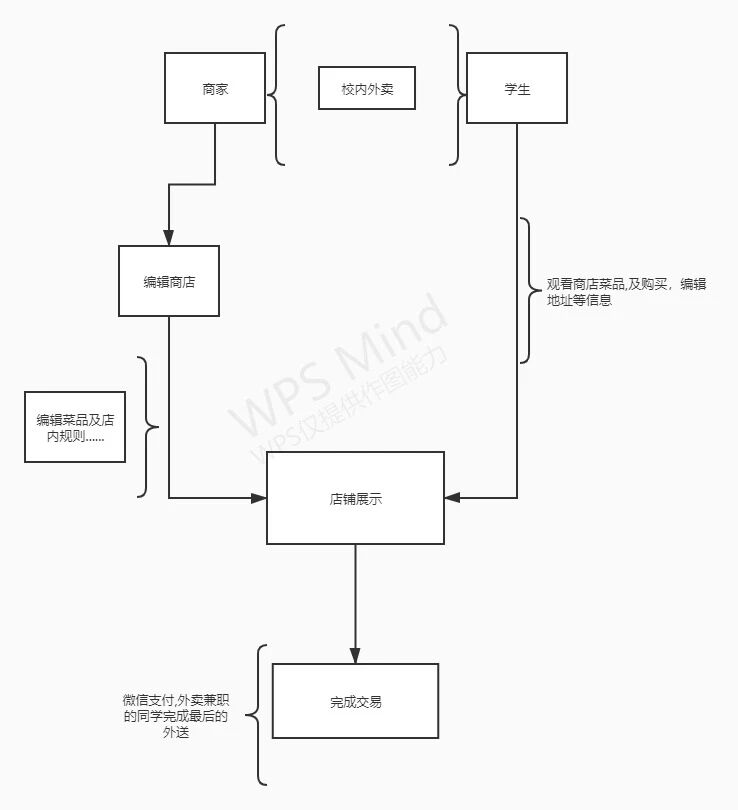 商家

校内外卖

学生

编辑商店

观看商店菜品,及购买，编辑地址等信息

编辑菜品及店内规则......

WPS Mind
WPS仅提供作图能力

店铺展示

微信支付,外卖兼职的同学完成最后的外送

完成交易